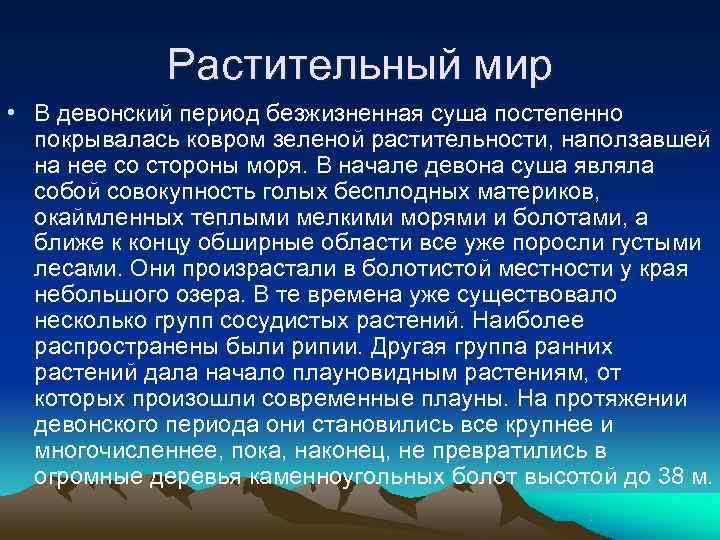 Растительный мир

• В девонский период безжизненная суша постепенно покрывалась ковром зеленой растительности, наползавшей на нее со стороны моря. В начале девона суша являла собой совокупность голых бесплодных материков, окаймленных теплыми мелкими морями и болотами, а ближе к концу обширные области все уже поросли густыми лесами. Они произрастали в болотистой местности у края небольшого озера. В те времена уже существовало несколько групп сосудистых растений. Наиболее распространены были рипии. Другая группа ранних растений дала начало плауновидным растениям, от которых произошли современные плауны. На протяжении девонского периода они становились все крупнее и многочисленнее, пока, наконец, не превратились в огромные деревья каменноугольных болот высотой до 38 м.